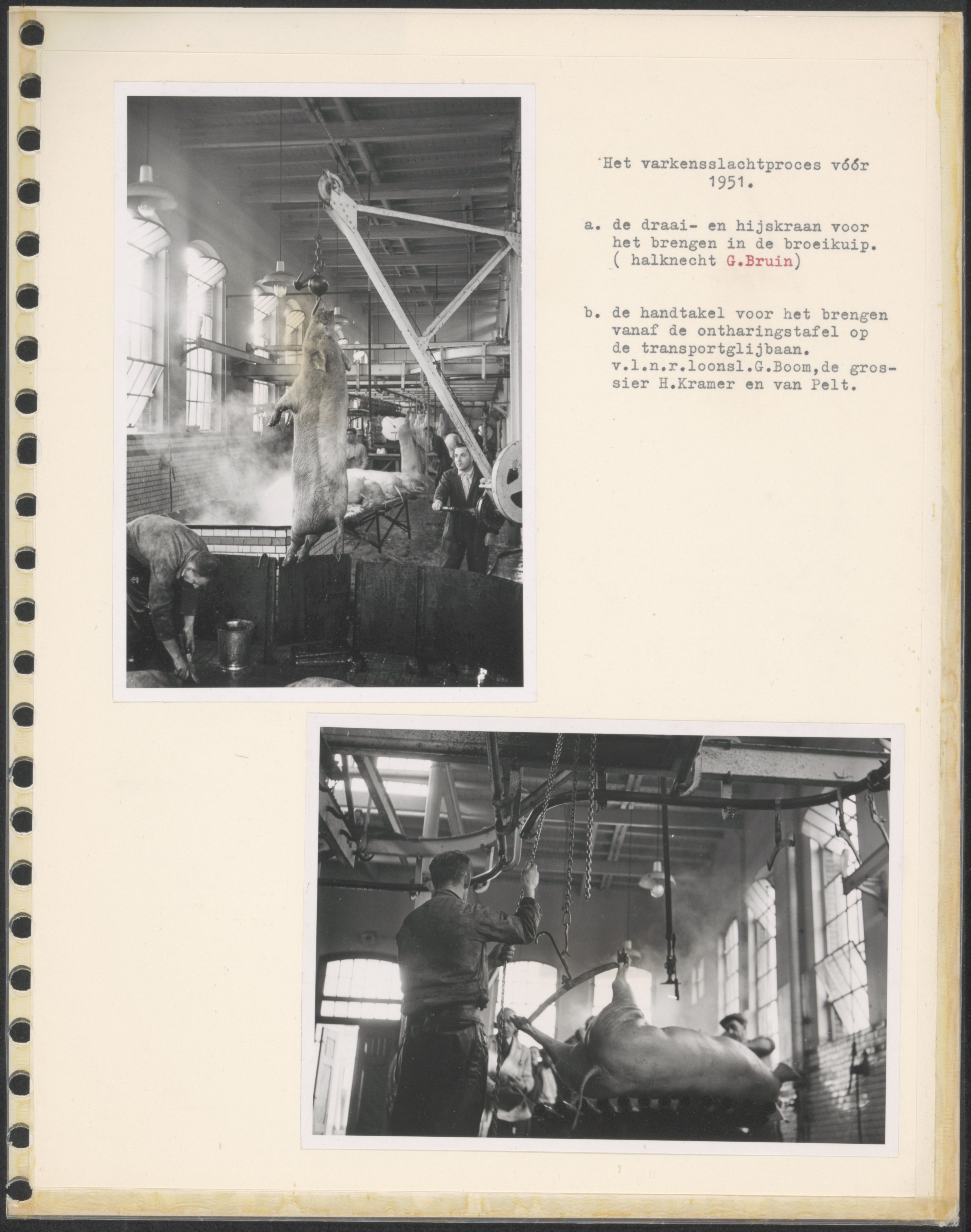 Het varkensslachtproces vóór 1951.

a. de draai- en hijskraan voor het brengen in de broeikuip. ( halknecht G.Bruin)

b. de handtakel voor het brengen vanaf de ontharingstafel op de transportglijbaan. v.l.n.r.loonsl.G.Boom,de grossier H.Kramer en van Pelt.